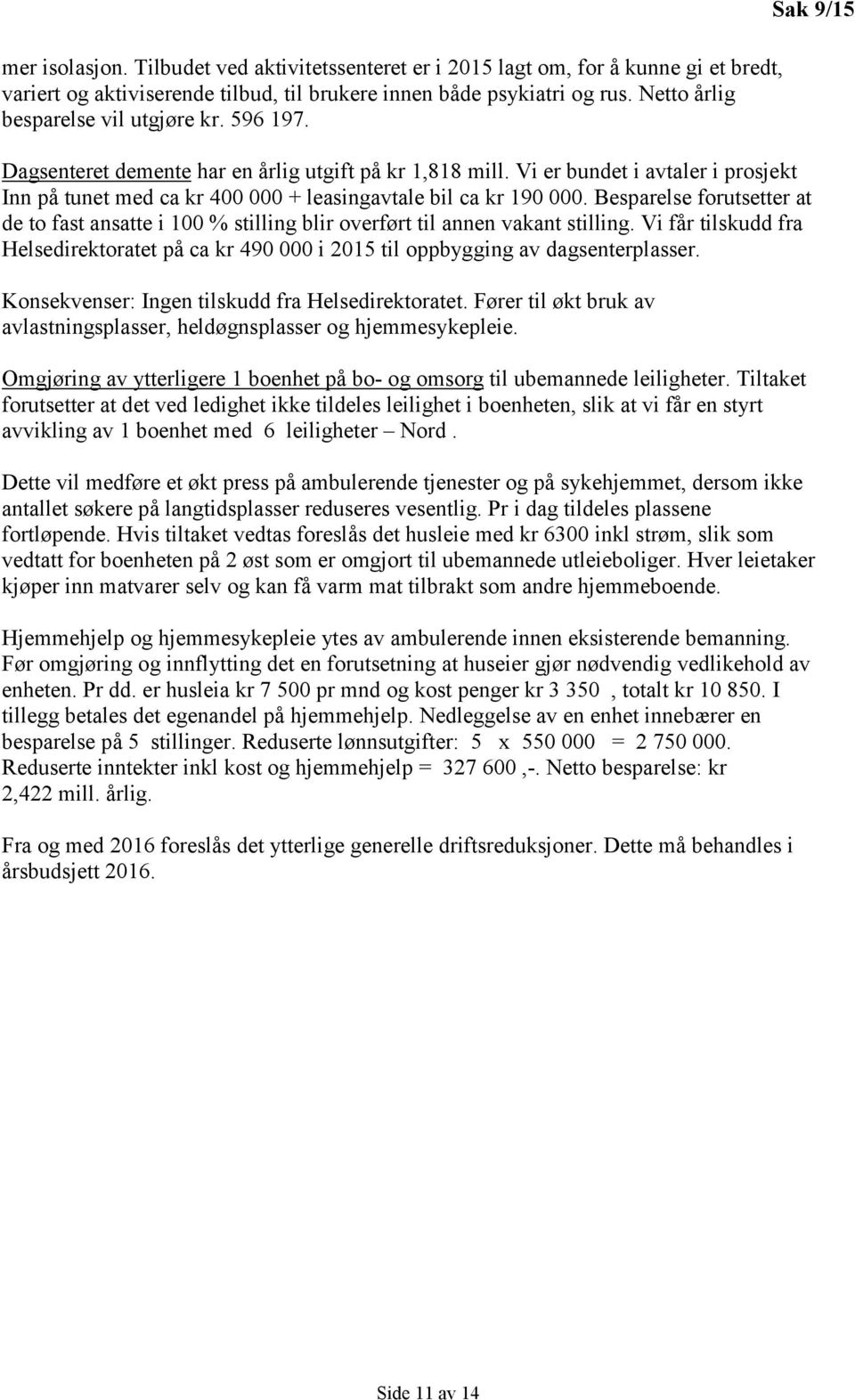 Sak 9/15

mer isolasjon. Tilbudet ved aktivitetssenteret er i 2015 lagt om, for å kunne gi et bredt, variert og aktiviserende tilbud, til brukere innen både psykiatri og rus. Netto årlig besparelse vil utgjøre kr. 596 197.

Dagsenteret demente har en årlig utgift på kr 1,818 mill. Vi er bundet i avtaler i prosjekt Inn på tunet med ca kr 400 000 + leasingavtale bil ca kr 190 000. Besparelse forutsetter at de to fast ansatte i 100 % stilling blir overført til annen vakant stilling. Vi får tilskudd fra Helsedirektoratet på ca kr 490 000 i 2015 til oppbygging av dagsenterplasser.

Konsekvenser: Ingen tilskudd fra Helsedirektoratet. Fører til økt bruk av avlastningsplasser, heldøgnsplasser og hjemmesykepleie.

Omgjøring av ytterligere 1 boenhet på bo- og omsorg til ubemannede leiligheter. Tiltaket forutsetter at det ved ledighet ikke tildeles leilighet i boenheten, slik at vi får en styrt avvikling av 1 boenhet med 6 leiligheter – Nord .

Dette vil medføre et økt press på ambulerende tjenester og på sykehjemmet, dersom ikke antallet søkere på langtidsplasser reduseres vesentlig. Pr i dag tildeles plassene fortløpende. Hvis tiltaket vedtas foreslås det husleie med kr 6300 inkl strøm, slik som vedtatt for boenheten på 2 øst som er omgjort til ubemannede utleieboliger. Hver leietaker kjøper inn matvarer selv og kan få varm mat tilbrakt som andre hjemmeboende.

Hjemmehjelp og hjemmesykepleie ytes av ambulerende innen eksisterende bemanning. Før omgjøring og innflytting det en forutsetning at huseier gjør nødvendig vedlikehold av enheten. Pr dd. er husleia kr 7 500 pr mnd og kost penger kr 3 350 , totalt kr 10 850. I tillegg betales det egenandel på hjemmehjelp. Nedleggelse av en enhet innebærer en besparelse på 5 stillinger. Reduserte lønnsutgifter: 5 x 550 000 = 2 750 000. Reduserte inntekter inkl kost og hjemmehjelp = 327 600 ,-. Netto besparelse: kr 2,422 mill. årlig.

Fra og med 2016 foreslås det ytterlige generelle driftsreduksjoner. Dette må behandles i årsbudsjett 2016.

Side 11 av 14